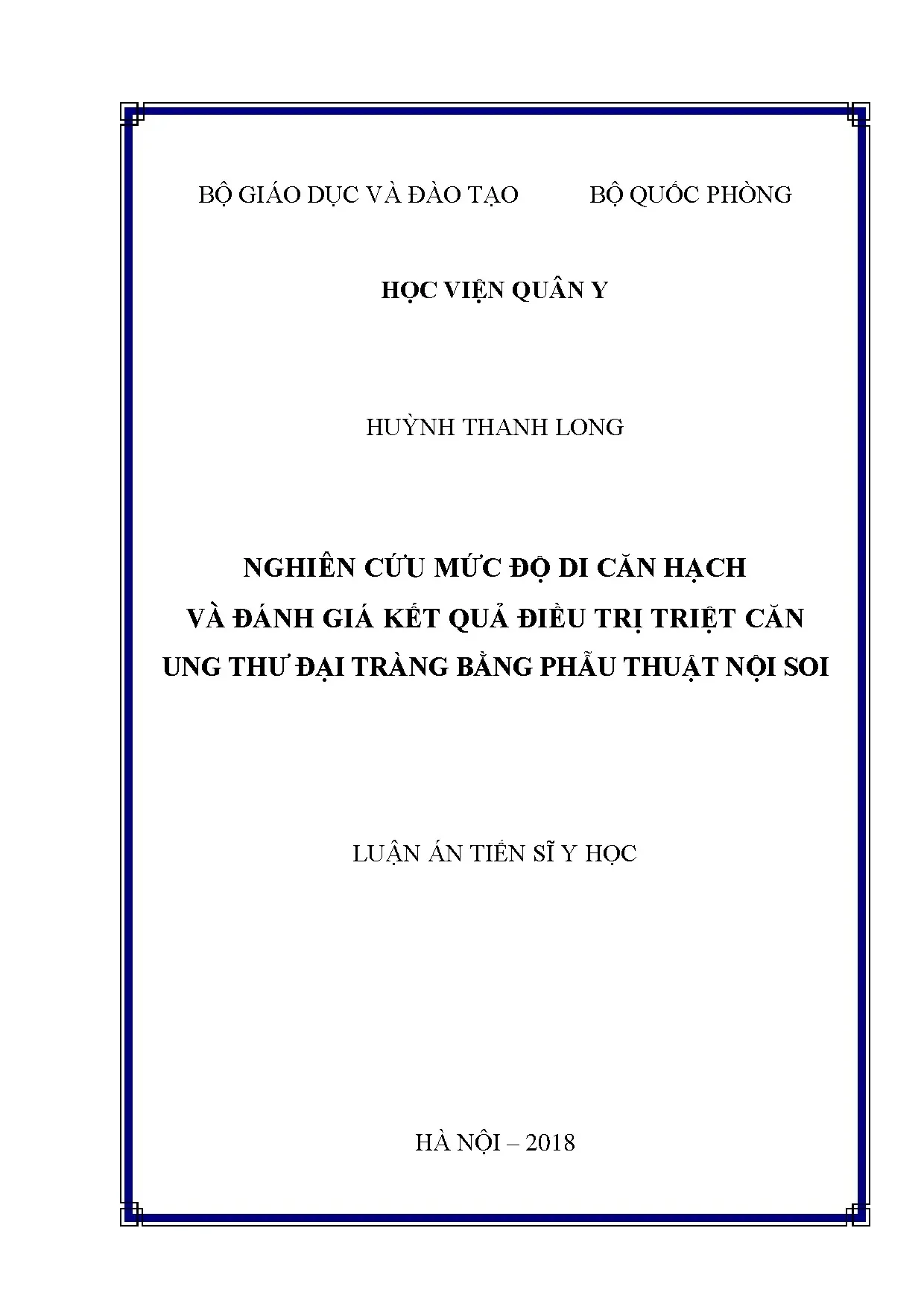 BỘ GIÁO DỤC VÀ ĐÀO TẠO BỘ QUỐC PHÒNG

HỌC VIỆN QUÂN Y

HUỲNH THANH LONG

NGHIÊN CỨU MỨC ĐỘ DI CĂN HẠCH
VÀ ĐÁNH GIÁ KẾT QUẢ ĐIỀU TRỊ TRIỆT CĂN
UNG THƯ ĐẠI TRÀNG BẰNG PHẪU THUẬT NỘI SOI

LUẬN ÁN TIẾN SĨ Y HỌC

HÀ NỘI – 2018